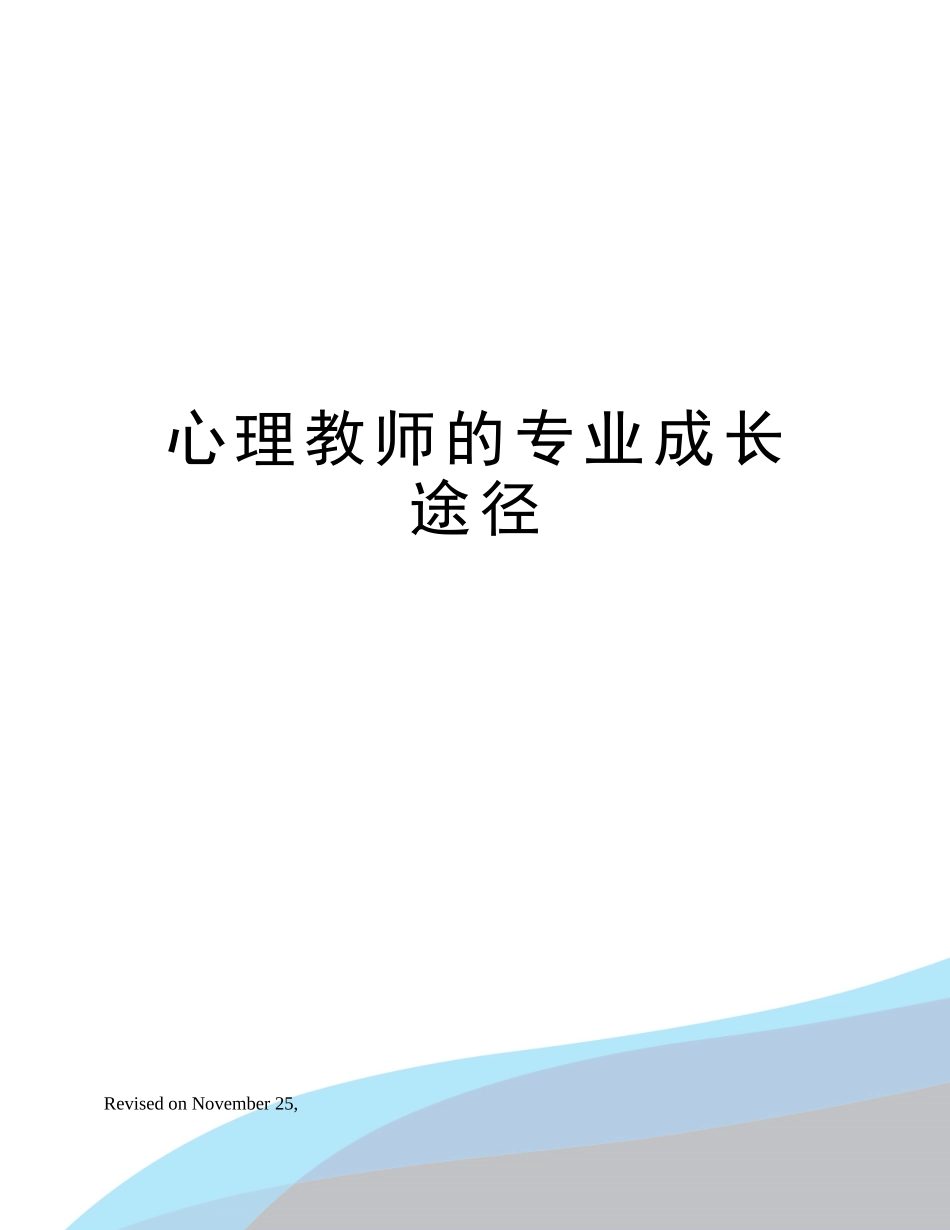 心理教师的专业成长途径

Revised on November 25,